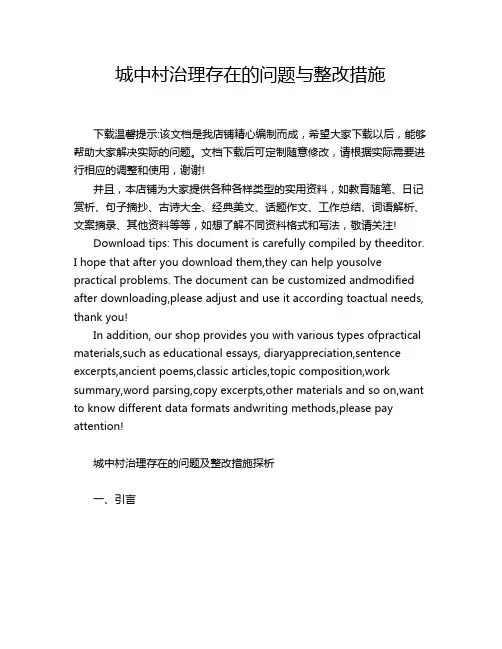 城中村治理存在的问题与整改措施

下载温馨提示:该文档是我店铺精心编制而成，希望大家下载以后，能够帮助大家解决实际的问题。文档下载后可定制随意修改，请根据实际需要进行相应的调整和使用，谢谢!

并且，本店铺为大家提供各种各样类型的实用资料，如教育随笔、日记赏析、句子摘抄、古诗大全、经典美文、话题作文、工作总结、词语解析、文案摘录、其他资料等等，如想了解不同资料格式和写法，敬请关注!

Download tips: This document is carefully compiled by theeditor. I hope that after you download them,they can help yousolve practical problems. The document can be customized andmodified after downloading,please adjust and use it according toactual needs, thank you!

In addition, our shop provides you with various types ofpractical materials,such as educational essays, diaryappreciation,sentence excerpts,ancient poems,classic articles,topic composition,work summary,word parsing,copy excerpts,other materials and so on,want to know different data formats andwriting methods,please pay attention!

城中村治理存在的问题及整改措施探析

一、引言